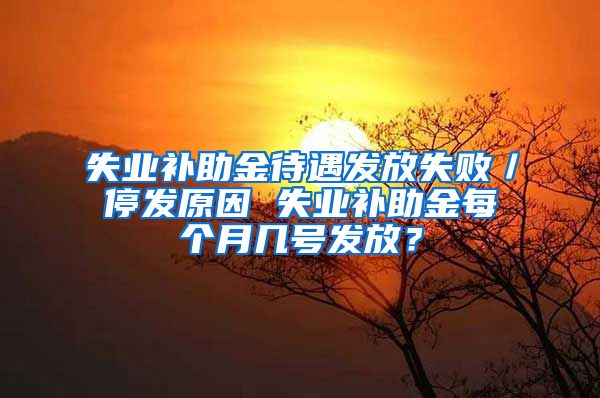 失业补助金待遇发放失败／停发原因 失业补助金每个月几号发放？